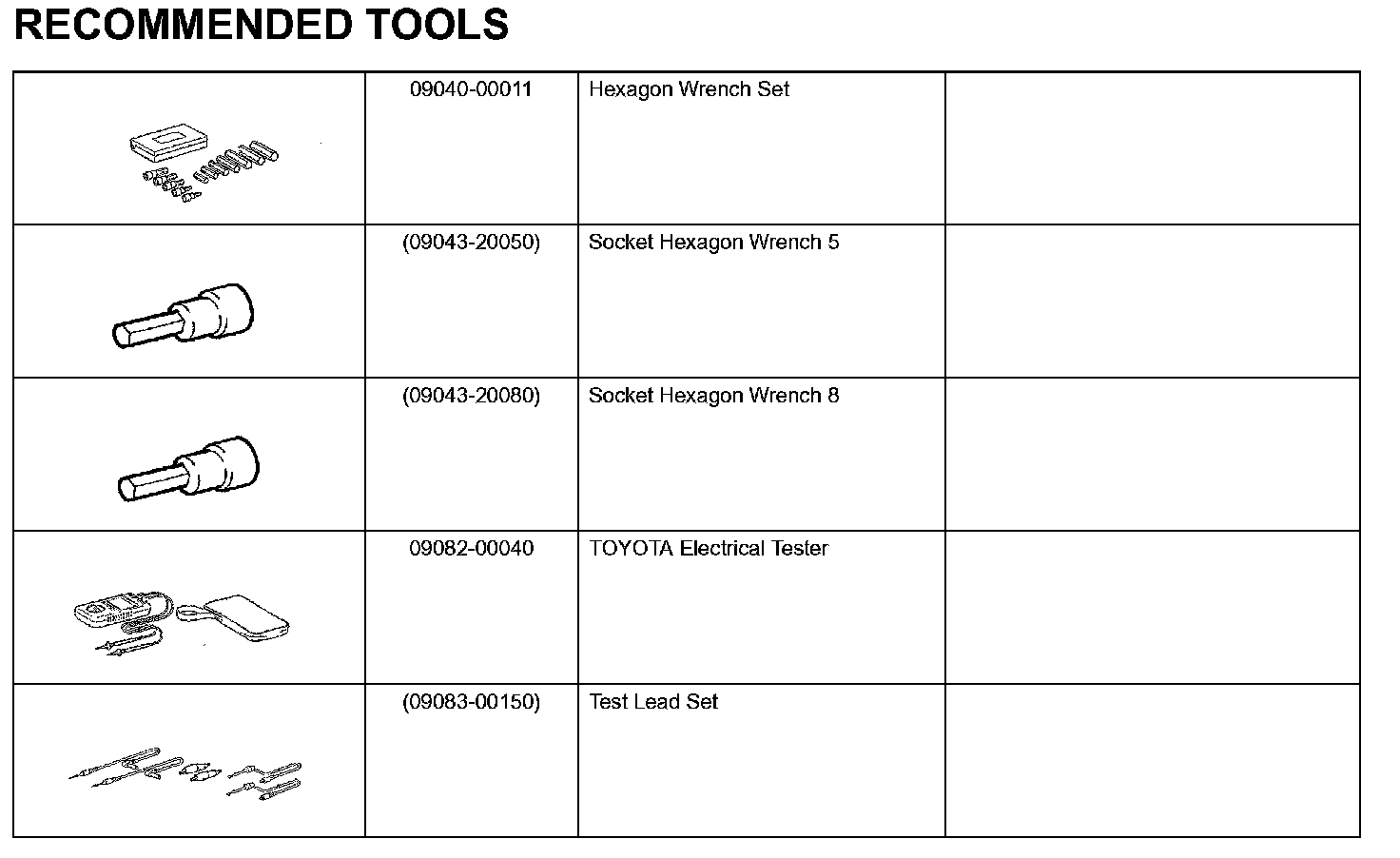 RECOMMENDED TOOLS

|  |  |  |  |
|---|---|---|---|
|  | 09040-00011 | Hexagon Wrench Set |  |
|  | (09043-20050) | Socket Hexagon Wrench 5 |  |
|  | (09043-20080) | Socket Hexagon Wrench 8 |  |
|  | 09082-00040 | TOYOTA Electrical Tester |  |
|  | (09083-00150) | Test Lead Set |  |